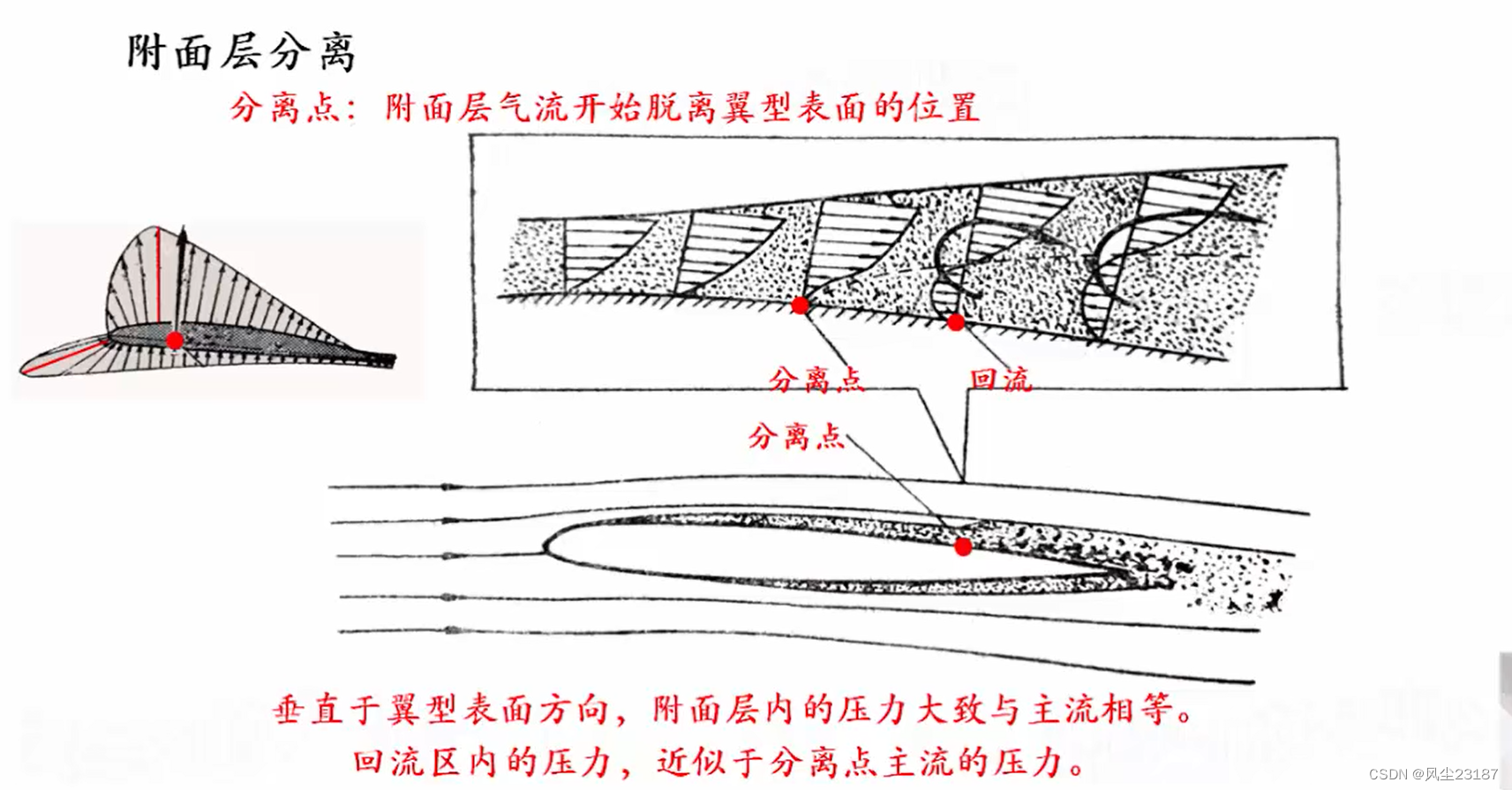 附面层分离

分离点：附面层气流开始脱离翼型表面的位置

分离点

回流

分离点

垂直于翼型表面方向，附面层内的压力大致与主流相等。

回流区内的压力，近似于分离点主流的压力。

CSDN @风尘23187